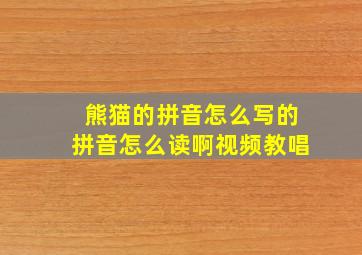 熊猫的拼音怎么写的
拼音怎么读啊视频教唱